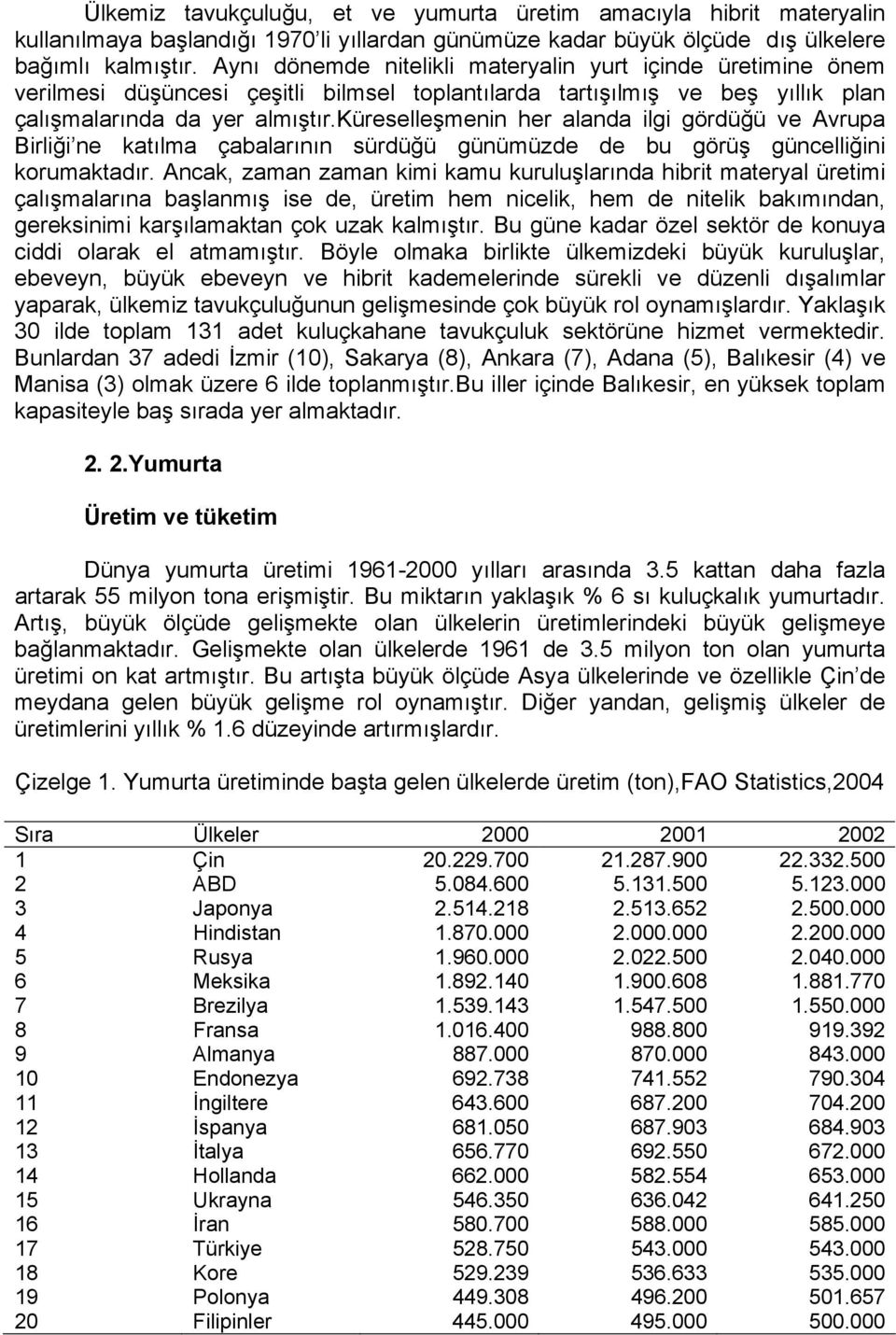 Ülkemiz tavukçuluğu, et ve yumurta üretim amacıyla hibrit materyalin kullanılmaya başlandığı 1970'li yıllardan günümüze kadar büyük ölçüde dış ülkelere bağımlı kalmıştır. Aynı dönemde nitelikli materyalin yurt içinde üretimine önem verilmesi düşüncesi çeşitli bilmsel toplantılarda tartışılmış ve beş yıllık plan çalışmalarında da yer almıştır.küreselleşmenin her alanda ilgi gördüğü ve Avrupa Birliği'ne katılma çabalarının sürdüğü günümüzde de bu görüş güncelliğini korumaktadır. Ancak, zaman zaman kimi kamu kuruluşlarında hibrit materyal üretimi çalışmalarına başlanmış ise de, üretim hem nicelik, hem de nitelik bakımından, gereksinimi karşılamaktan çok uzak kalmıştır. Bu güne kadar özel sektör de konuya ciddi olarak el atmamıştır. Böyle olmaka birlikte ülkemizdeki büyük kuruluşlar, ebeveyn, büyük ebeveyn ve hibrit kademelerinde sürekli ve düzenli dışalımlar yaparak, ülkemiz tavukçuluğunun gelişmesinde çok büyük rol oynamışlardır. Yaklaşık 30 ilde toplam 131 adet kuluçkahane tavukçuluk sektörüne hizmet vermektedir. Bunlardan 37 adedi İzmir (10), Sakarya (8), Ankara (7), Adana (5), Balıkesir (4) ve Manisa (3) olmak üzere 6 ilde toplanmıştır.Bu iller içinde Balıkesir, en yüksek toplam kapasiteyle baş sırada yer almaktadır.

2. 2.Yumurta

Üretim ve tüketim

Dünya yumurta üretimi 1961-2000 yılları arasında 3.5 kattan daha fazla artarak 55 milyon tona erişmiştir. Bu miktarın yaklaşık % 6 sı kuluçkalık yumurtadır. Artış, büyük ölçüde gelişmekte olan ülkelerin üretimlerindeki büyük gelişmeye bağlanmaktadır. Gelişmekte olan ülkelerde 1961 de 3.5 milyon ton olan yumurta üretimi on kat artmıştır. Bu artışta büyük ölçüde Asya ülkelerinde ve özellikle Çin'de meydana gelen büyük gelişme rol oynamıştır. Diğer yandan, gelişmiş ülkeler de üretimlerini yıllık % 1.6 düzeyinde artırmışlardır.

Çizelge 1. Yumurta üretiminde başta gelen ülkelerde üretim (ton),FAO Statistics,2004

| Sıra | Ülkeler | 2000 | 2001 | 2002 |
|---|---|---|---|---|
| 1 | Çin | 20.229.700 | 21.287.900 | 22.332.500 |
| 2 | ABD | 5.084.600 | 5.131.500 | 5.123.000 |
| 3 | Japonya | 2.514.218 | 2.513.652 | 2.500.000 |
| 4 | Hindistan | 1.870.000 | 2.000.000 | 2.200.000 |
| 5 | Rusya | 1.960.000 | 2.022.500 | 2.040.000 |
| 6 | Meksika | 1.892.140 | 1.900.608 | 1.881.770 |
| 7 | Brezilya | 1.539.143 | 1.547.500 | 1.550.000 |
| 8 | Fransa | 1.016.400 | 988.800 | 919.392 |
| 9 | Almanya | 887.000 | 870.000 | 843.000 |
| 10 | Endonezya | 692.738 | 741.552 | 790.304 |
| 11 | İngiltere | 643.600 | 687.200 | 704.200 |
| 12 | İspanya | 681.050 | 687.903 | 684.903 |
| 13 | İtalya | 656.770 | 692.550 | 672.000 |
| 14 | Hollanda | 662.000 | 582.554 | 653.000 |
| 15 | Ukrayna | 546.350 | 636.042 | 641.250 |
| 16 | İran | 580.700 | 588.000 | 585.000 |
| 17 | Türkiye | 528.750 | 543.000 | 543.000 |
| 18 | Kore | 529.239 | 536.633 | 535.000 |
| 19 | Polonya | 449.308 | 496.200 | 501.657 |
| 20 | Filipinler | 445.000 | 495.000 | 500.000 |